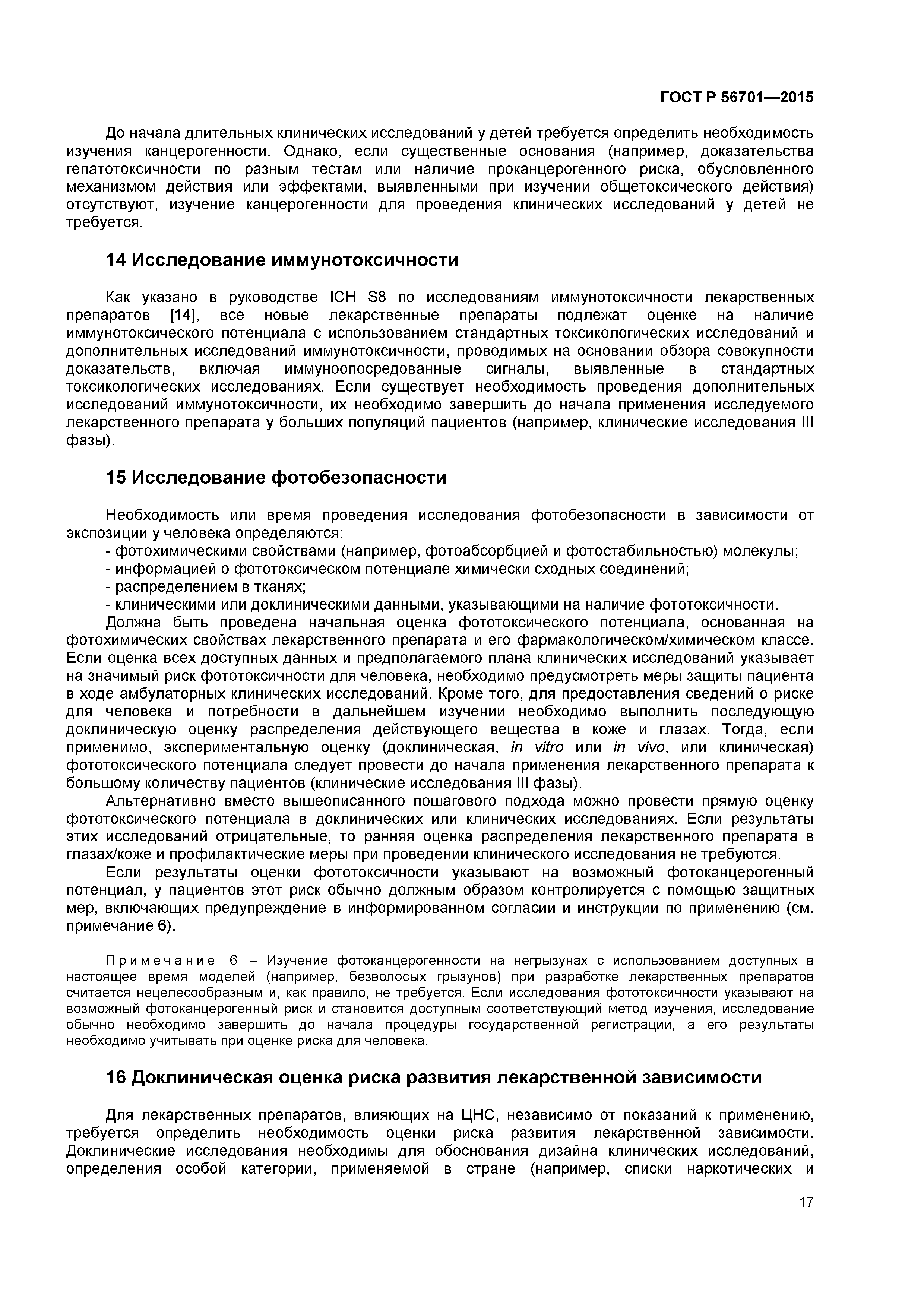 ГОСТ Р 56701—2015

До начала длительных клинических исследований у детей требуется определить необходимость изучения канцерогенности. Однако, если существенные основания (например, доказательства гепатотоксичности по разным тестам или наличие проканцерогенного риска, обусловленного механизмом действия или эффектами, выявленными при изучении общетоксического действия) отсутствуют, изучение канцерогенности для проведения клинических исследований у детей не требуется.

14 Исследование иммунотоксичности

Как указано в руководстве ICH S8 по исследованиям иммунотоксичности лекарственных препаратов [14], все новые лекарственные препараты подлежат оценке на наличие иммунотоксического потенциала с использованием стандартных токсикологических исследований и дополнительных исследований иммунотоксичности, проводимых на основании обзора совокупности доказательств, включая иммуноопосредованные сигналы, выявленные в стандартных токсикологических исследованиях. Если существует необходимость проведения дополнительных исследований иммунотоксичности, их необходимо завершить до начала применения исследуемого лекарственного препарата у больших популяций пациентов (например, клинические исследования III фазы).

15 Исследование фотобезопасности

Необходимость или время проведения исследования фотобезопасности в зависимости от экспозиции у человека определяются:
- фотохимическими свойствами (например, фотоабсорбцией и фотостабильностью) молекулы;
- информацией о фототоксическом потенциале химически сходных соединений;
- распределением в тканях;
- клиническими или доклиническими данными, указывающими на наличие фототоксичности.
Должна быть проведена начальная оценка фототоксического потенциала, основанная на фотохимических свойствах лекарственного препарата и его фармакологическом/химическом классе. Если оценка всех доступных данных и предполагаемого плана клинических исследований указывает на значимый риск фототоксичности для человека, необходимо предусмотреть меры защиты пациента в ходе амбулаторных клинических исследований. Кроме того, для предоставления сведений о риске для человека и потребности в дальнейшем изучении необходимо выполнить последующую доклиническую оценку распределения действующего вещества в коже и глазах. Тогда, если применимо, экспериментальную оценку (доклиническая, in vitro или in vivo, или клиническая) фототоксического потенциала следует провести до начала применения лекарственного препарата к большому количеству пациентов (клинические исследования III фазы).
Альтернативно вместо вышеописанного пошагового подхода можно провести прямую оценку фототоксического потенциала в доклинических или клинических исследованиях. Если результаты этих исследований отрицательные, то ранняя оценка распределения лекарственного препарата в глазах/коже и профилактические меры при проведении клинического исследования не требуются.
Если результаты оценки фототоксичности указывают на возможный фотоканцерогенный потенциал, у пациентов этот риск обычно должным образом контролируется с помощью защитных мер, включающих предупреждение в информированном согласии и инструкции по применению (см. примечание 6).

Примечание 6 – Изучение фотоканцерогенности на негрызунах с использованием доступных в настоящее время моделей (например, безволосых грызунов) при разработке лекарственных препаратов считается нецелесообразным и, как правило, не требуется. Если исследования фототоксичности указывают на возможный фотоканцерогенный риск и становится доступным соответствующий метод изучения, исследование обычно необходимо завершить до начала процедуры государственной регистрации, а его результаты необходимо учитывать при оценке риска для человека.

16 Доклиническая оценка риска развития лекарственной зависимости

Для лекарственных препаратов, влияющих на ЦНС, независимо от показаний к применению, требуется определить необходимость оценки риска развития лекарственной зависимости. Доклинические исследования необходимы для обоснования дизайна клинических исследований, определения особой категории, применяемой в стране (например, списки наркотических и

17